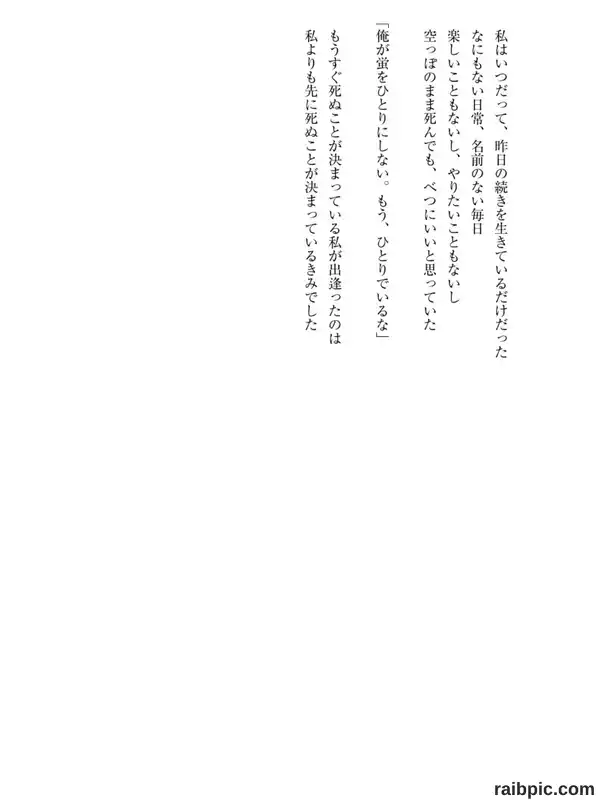 私はいつだって、昨日の続きを生きているだけだった
なにもない日常、名前のない毎日
楽しいこともないし、やりたいこともないし
空っぽのまま死んでも、べつにいいと思っていた

「俺が蛍をひとりにしない。もう、ひとりでいるな」

もうすぐ死ぬことが決まっている私が出逢ったのは
私よりも先に死ぬことが決まっているきみでした

raibpic.com